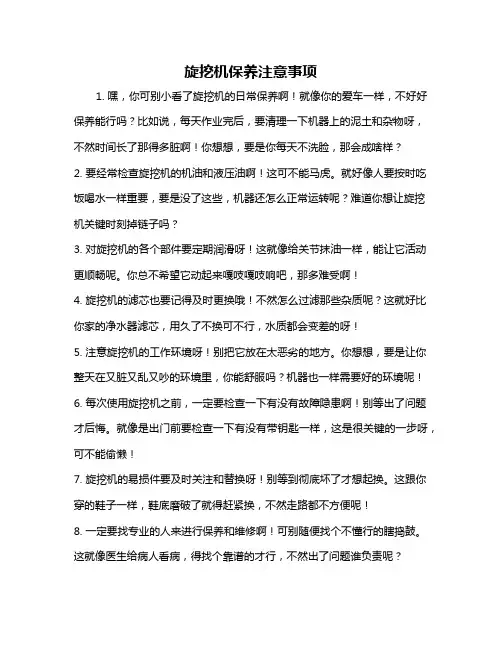 旋挖机保养注意事项

1. 嘿，你可别小看了旋挖机的日常保养啊！就像你的爱车一样，不好好保养能行吗？比如说，每天作业完后，要清理一下机器上的泥土和杂物呀，不然时间长了那得多脏啊！你想想，要是你每天不洗脸，那会成啥样？

2. 要经常检查旋挖机的机油和液压油啊！这可不能马虎。就好像人要按时吃饭喝水一样重要，要是没了这些，机器还怎么正常运转呢？难道你想让旋挖机关键时刻掉链子吗？

3. 对旋挖机的各个部件要定期润滑呀！这就像给关节抹油一样，能让它活动更顺畅呢。你总不希望它动起来嘎吱嘎吱响吧，那多难受啊！

4. 旋挖机的滤芯也要记得及时更换哦！不然怎么过滤那些杂质呢？这就好比你家的净水器滤芯，用久了不换可不行，水质都会变差的呀！

5. 注意旋挖机的工作环境呀！别把它放在太恶劣的地方。你想想，要是让你整天在又脏又乱又吵的环境里，你能舒服吗？机器也一样需要好的环境呢！

6. 每次使用旋挖机之前，一定要检查一下有没有故障隐患啊！别等出了问题才后悔。就像是出门前要检查一下有没有带钥匙一样，这是很关键的一步呀，可不能偷懒！

7. 旋挖机的易损件要及时关注和替换呀！别等到彻底坏了才想起换。这跟你穿的鞋子一样，鞋底磨破了就得赶紧换，不然走路都不方便呢！

8. 一定要找专业的人来进行保养和维修啊！可别随便找个不懂行的瞎捣鼓。这就像医生给病人看病，得找个靠谱的才行，不然出了问题谁负责呢？